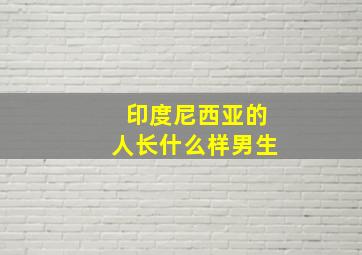 印度尼西亚的
人长什么样男生